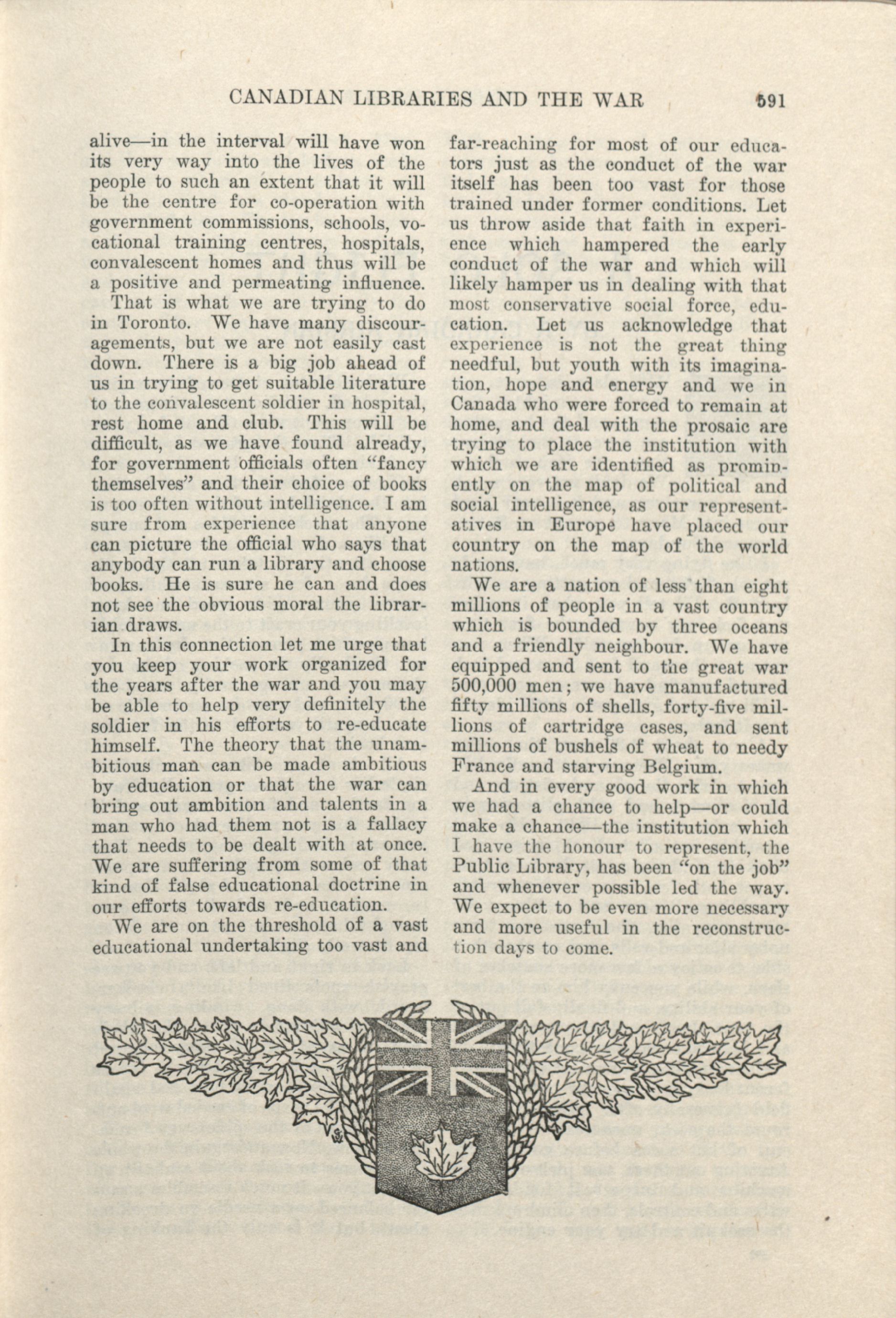 CANADIAN LIBRARIES AND THE WAR 591

alive—in the interval will have won its very way into the lives of the people to such an extent that it will be the centre for co-operation with government commissions, schools, vocational training centres, hospitals, convalescent homes and thus will be a positive and permeating influence.

That is what we are trying to do in Toronto. We have many discouragements, but we are not easily cast down. There is a big job ahead of us in trying to get suitable literature to the convalescent soldier in hospital, rest home and club. This will be difficult, as we have found already, for government officials often "fancy themselves" and their choice of books is too often without intelligence. I am sure from experience that anyone can picture the official who says that anybody can run a library and choose books. He is sure he can and does not see the obvious moral the librarian draws.

In this connection let me urge that you keep your work organized for the years after the war and you may be able to help very definitely the soldier in his efforts to re-educate himself. The theory that the unambitious man can be made ambitious by education or that the war can bring out ambition and talents in a man who had them not is a fallacy that needs to be dealt with at once. We are suffering from some of that kind of false educational doctrine in our efforts towards re-education.

We are on the threshold of a vast educational undertaking too vast and far-reaching for most of our educators just as the conduct of the war itself has been too vast for those trained under former conditions. Let us throw aside that faith in experience which hampered the early conduct of the war and which will likely hamper us in dealing with that most conservative social force, education. Let us acknowledge that experience is not the great thing needful, but youth with its imagination, hope and energy and we in Canada who were forced to remain at home, and deal with the prosaic are trying to place the institution with which we are identified as prominently on the map of political and social intelligence, as our representatives in Europe have placed our country on the map of the world nations.

We are a nation of less than eight millions of people in a vast country which is bounded by three oceans and a friendly neighbour. We have equipped and sent to the great war 500,000 men; we have manufactured fifty millions of shells, forty-five millions of cartridge cases, and sent millions of bushels of wheat to needy France and starving Belgium.

And in every good work in which we had a chance to help—or could make a chance—the institution which I have the honour to represent, the Public Library, has been "on the job" and whenever possible led the way. We expect to be even more necessary and more useful in the reconstruction days to come.